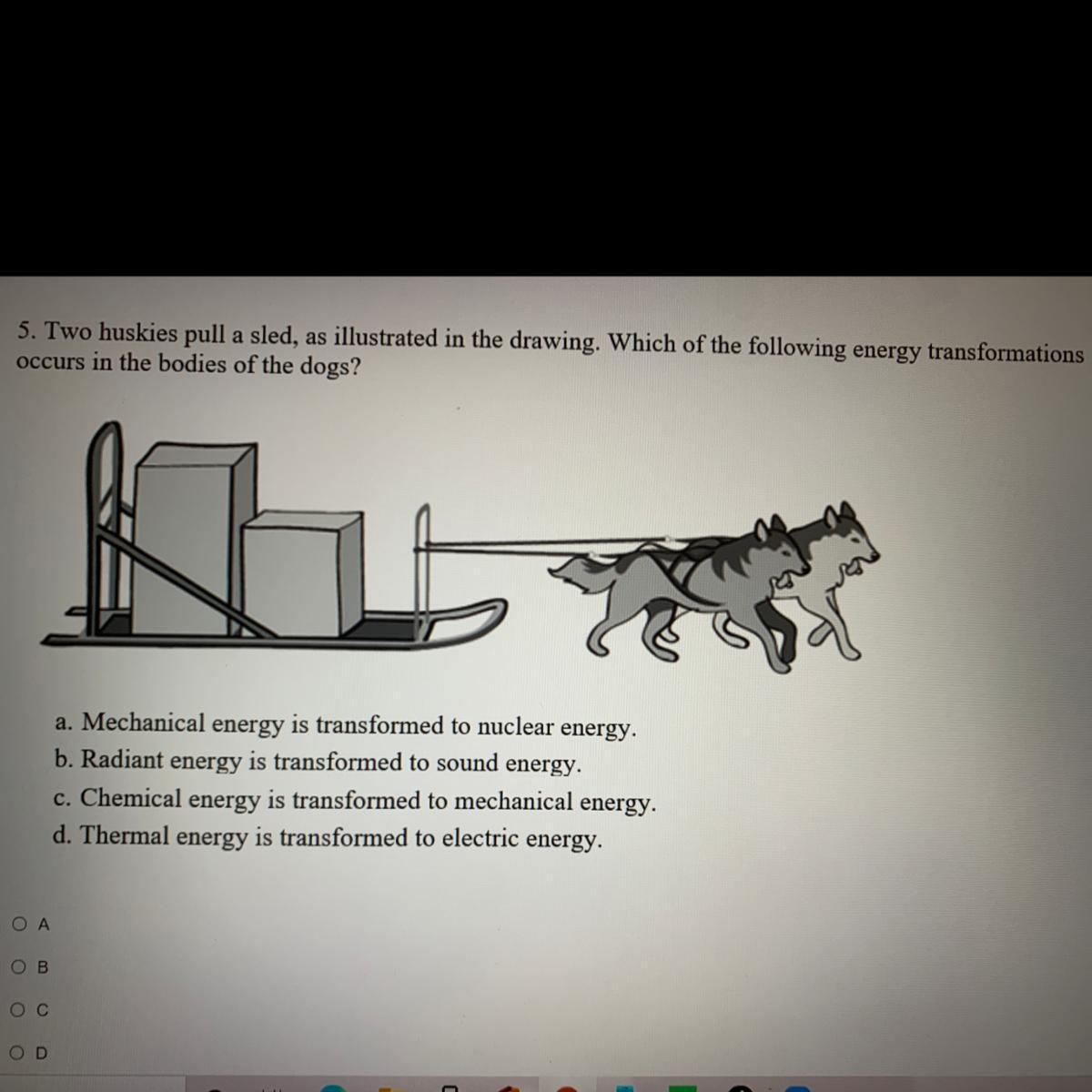 5. Two huskies pull a sled, as illustrated in the drawing. Which of the following energy transformations occurs in the bodies of the dogs?

a. Mechanical energy is transformed to nuclear energy.
b. Radiant energy is transformed to sound energy.
c. Chemical energy is transformed to mechanical energy.
d. Thermal energy is transformed to electric energy.

A

B

C

D